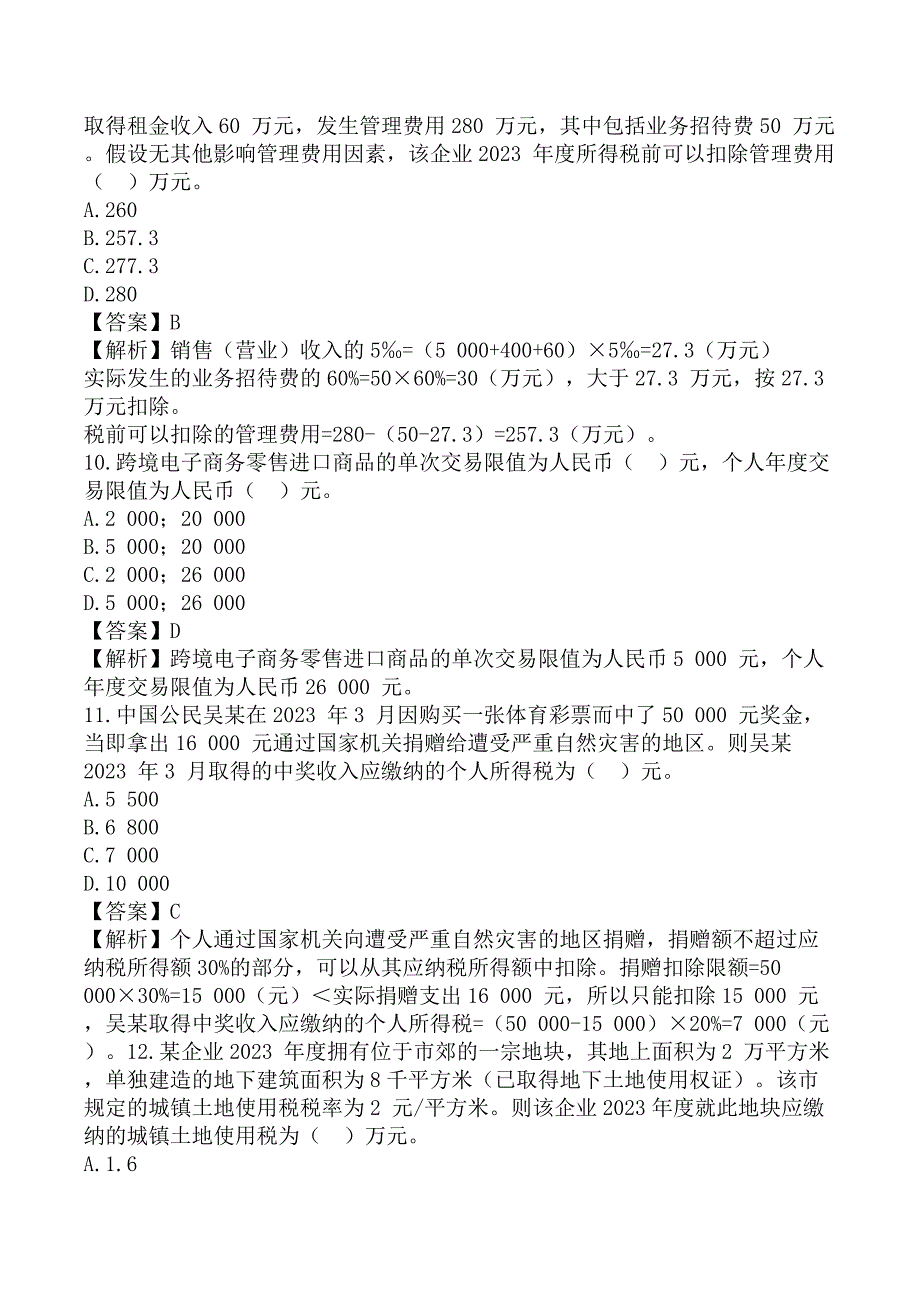 取得租金收入 60 万元，发生管理费用 280 万元，其中包括业务招待费 50 万元。假设无其他影响管理费用因素，该企业 2023 年度所得税前可以扣除管理费用（ ）万元。
A.260
B.257.3
C.277.3
D.280
【答案】B
【解析】销售（营业）收入的 5‰=（5 000+400+60）×5‰=27.3（万元）
实际发生的业务招待费的 60%=50×60%=30（万元），大于 27.3 万元，按 27.3 万元扣除。
税前可以扣除的管理费用=280-（50-27.3）=257.3（万元）。
10.跨境电子商务零售进口商品的单次交易限值为人民币（ ）元，个人年度交易限值为人民币（ ）元。
A.2 000；20 000
B.5 000；20 000
C.2 000；26 000
D.5 000；26 000
【答案】D
【解析】跨境电子商务零售进口商品的单次交易限值为人民币 5 000 元，个人年度交易限值为人民币 26 000 元。
11.中国公民吴某在 2023 年 3 月因购买一张体育彩票而中了 50 000 元奖金，当即拿出 16 000 元通过国家机关捐赠给遭受严重自然灾害的地区。则吴某 2023 年 3 月取得的中奖收入应缴纳的个人所得税为（ ）元。
A.5 500
B.6 800
C.7 000
D.10 000
【答案】C
【解析】个人通过国家机关向遭受严重自然灾害的地区捐赠，捐赠额不超过应纳税所得额 30%的部分，可以从其应纳税所得额中扣除。捐赠扣除限额=50 000×30%=15 000（元）＜实际捐赠支出 16 000 元，所以只能扣除 15 000 元，吴某取得中奖收入应缴纳的个人所得税=（50 000-15 000）×20%=7 000（元）。12.某企业 2023 年度拥有位于市郊的一宗地块，其地上面积为 2 万平方米，单独建造的地下建筑面积为 8 千平方米（已取得地下土地使用权证）。该市规定的城镇土地使用税税率为 2 元/平方米。则该企业 2023 年度就此地块应缴纳的城镇土地使用税为（ ）万元。
A.1.6